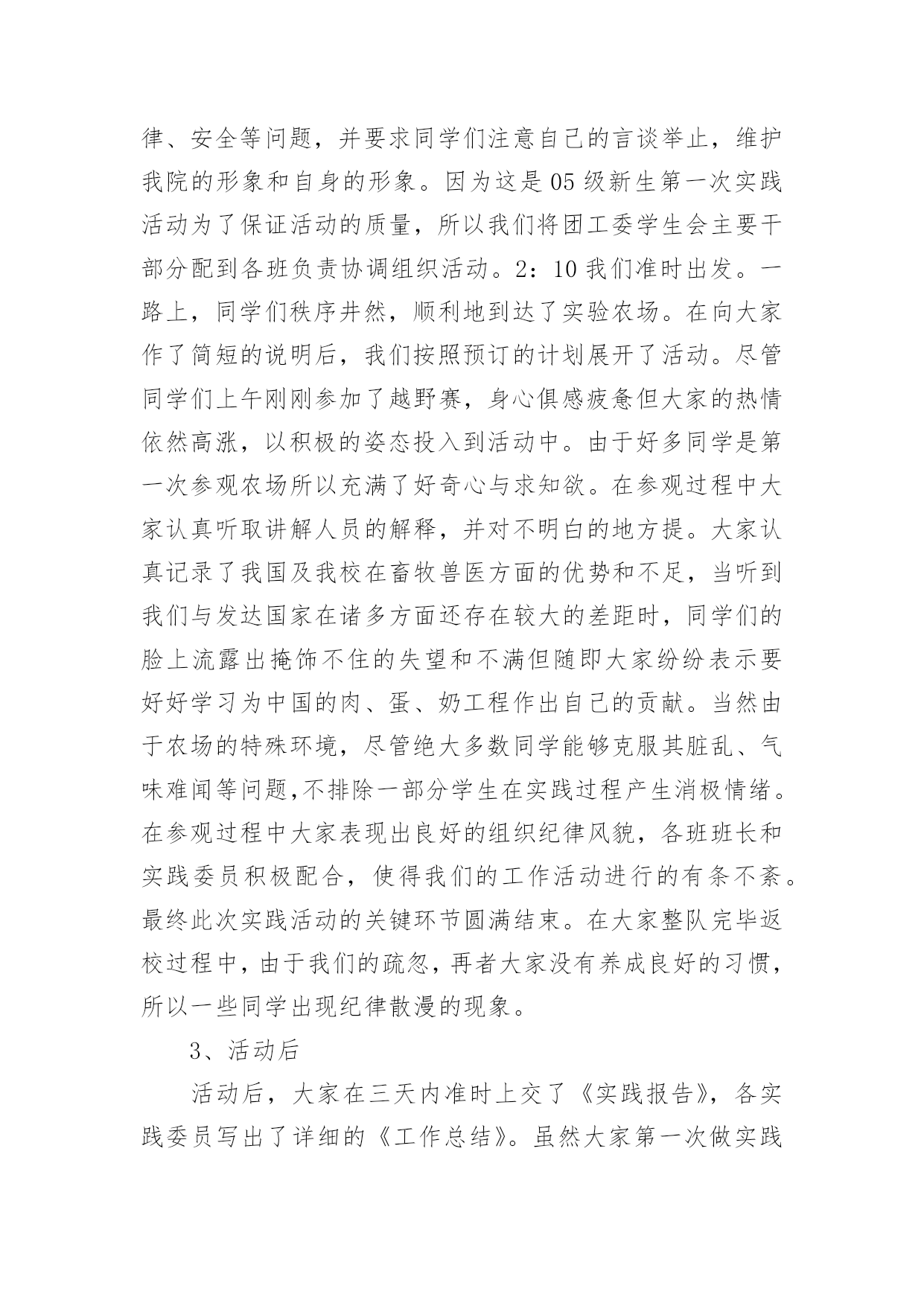 律、安全等问题，并要求同学们注意自己的言谈举止，维护我院的形象和自身的形象。因为这是05级新生第一次实践活动为了保证活动的质量，所以我们将团工委学生会主要干部分配到各班负责协调组织活动。2：10我们准时出发。一路上，同学们秩序井然，顺利地到达了实验农场。在向大家作了简短的说明后，我们按照预订的计划展开了活动。尽管同学们上午刚刚参加了越野赛，身心俱感疲惫但大家的热情依然高涨，以积极的姿态投入到活动中。由于好多同学是第一次参观农场所以充满了好奇心与求知欲。在参观过程中大家认真听取讲解人员的解释，并对不明白的地方提。大家认真记录了我国及我校在畜牧兽医方面的优势和不足，当听到我们与发达国家在诸多方面还存在较大的差距时，同学们的脸上流露出掩饰不住的失望和不满但随即大家纷纷表示要好好学习为中国的肉、蛋、奶工程作出自己的贡献。当然由于农场的特殊环境，尽管绝大多数同学能够克服其脏乱、气味难闻等问题,不排除一部分学生在实践过程产生消极情绪。在参观过程中大家表现出良好的组织纪律风貌，各班班长和实践委员积极配合，使得我们的工作活动进行的有条不紊。最终此次实践活动的关键环节圆满结束。在大家整队完毕返校过程中，由于我们的疏忽，再者大家没有养成良好的习惯，所以一些同学出现纪律散漫的现象。

3、活动后

活动后，大家在三天内准时上交了《实践报告》，各实践委员写出了详细的《工作总结》。虽然大家第一次做实践